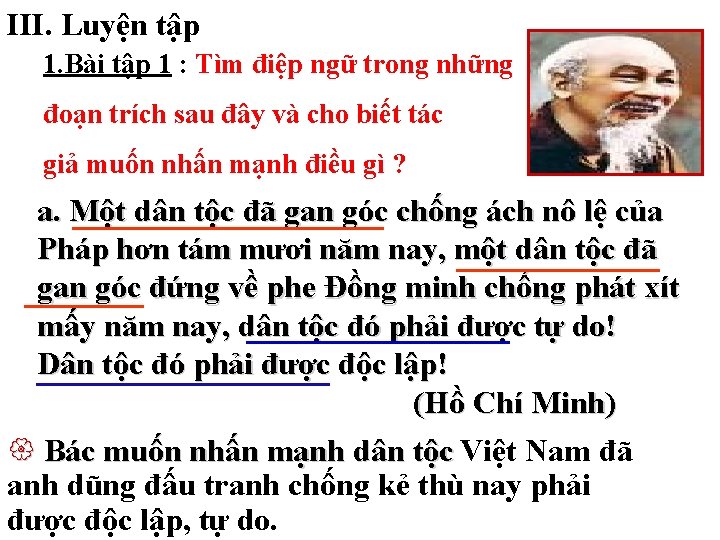 III. Luyện tập

1.Bài tập 1 : Tìm điệp ngữ trong những đoạn trích sau đây và cho biết tác giả muốn nhấn mạnh điều gì ?

a. Một dân tộc đã gan góc chống ách nô lệ của Pháp hơn tám mươi năm nay, một dân tộc đã gan góc đứng về phe Đồng minh chống phát xít mấy năm nay, dân tộc đó phải được tự do! Dân tộc đó phải được độc lập!

(Hồ Chí Minh)

Bác muốn nhấn mạnh dân tộc Việt Nam đã anh dũng đấu tranh chống kẻ thù nay phải được độc lập, tự do.